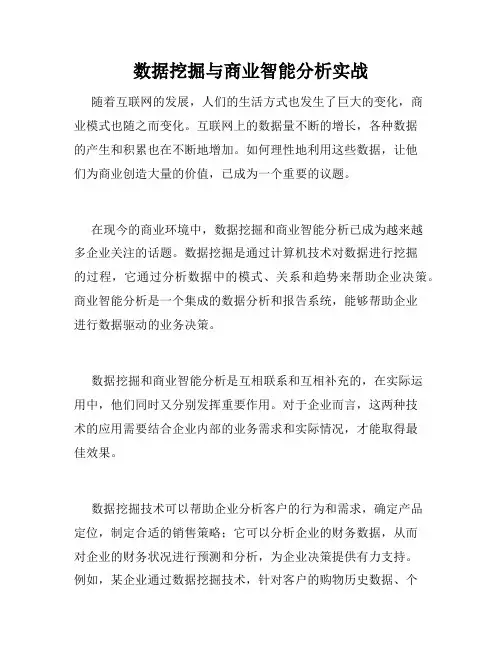 数据挖掘与商业智能分析实战

随着互联网的发展，人们的生活方式也发生了巨大的变化，商业模式也随之而变化。互联网上的数据量不断的增长，各种数据的产生和积累也在不断地增加。如何理性地利用这些数据，让他们为商业创造大量的价值，已成为一个重要的议题。

在现今的商业环境中，数据挖掘和商业智能分析已成为越来越多企业关注的话题。数据挖掘是通过计算机技术对数据进行挖掘的过程，它通过分析数据中的模式、关系和趋势来帮助企业决策。商业智能分析是一个集成的数据分析和报告系统，能够帮助企业进行数据驱动的业务决策。

数据挖掘和商业智能分析是互相联系和互相补充的，在实际运用中，他们同时又分别发挥重要作用。对于企业而言，这两种技术的应用需要结合企业内部的业务需求和实际情况，才能取得最佳效果。

数据挖掘技术可以帮助企业分析客户的行为和需求，确定产品定位，制定合适的销售策略；它可以分析企业的财务数据，从而对企业的财务状况进行预测和分析，为企业决策提供有力支持。例如，某企业通过数据挖掘技术，针对客户的购物历史数据、个